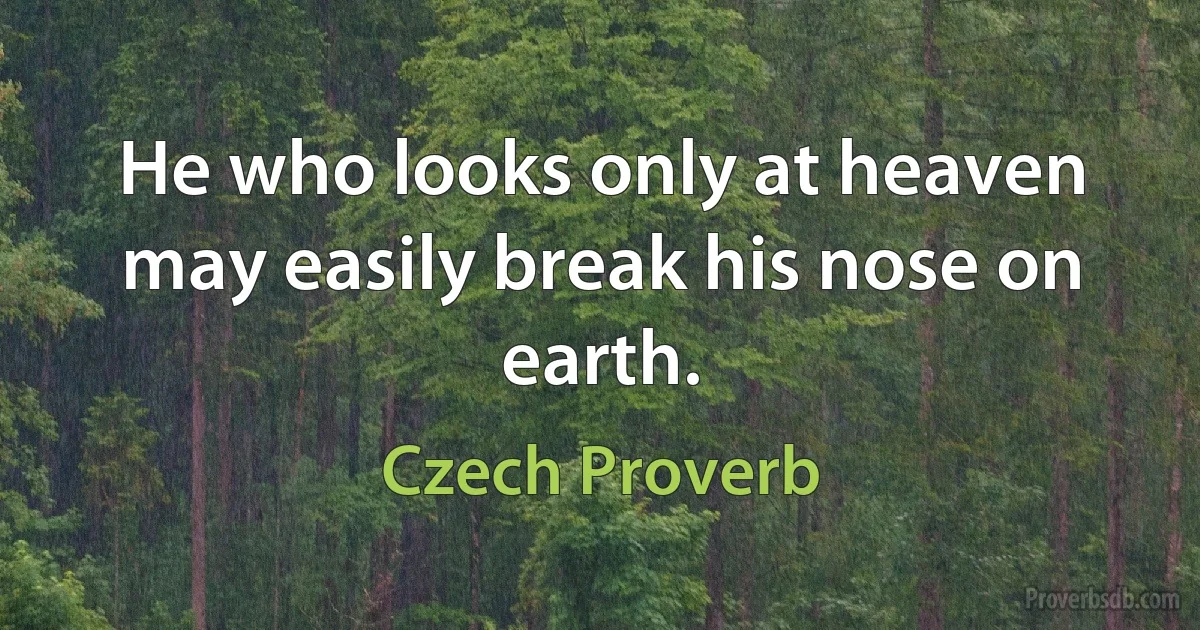 He who looks only at heaven may easily break his nose on earth.

Czech Proverb

Proverbsdb.com